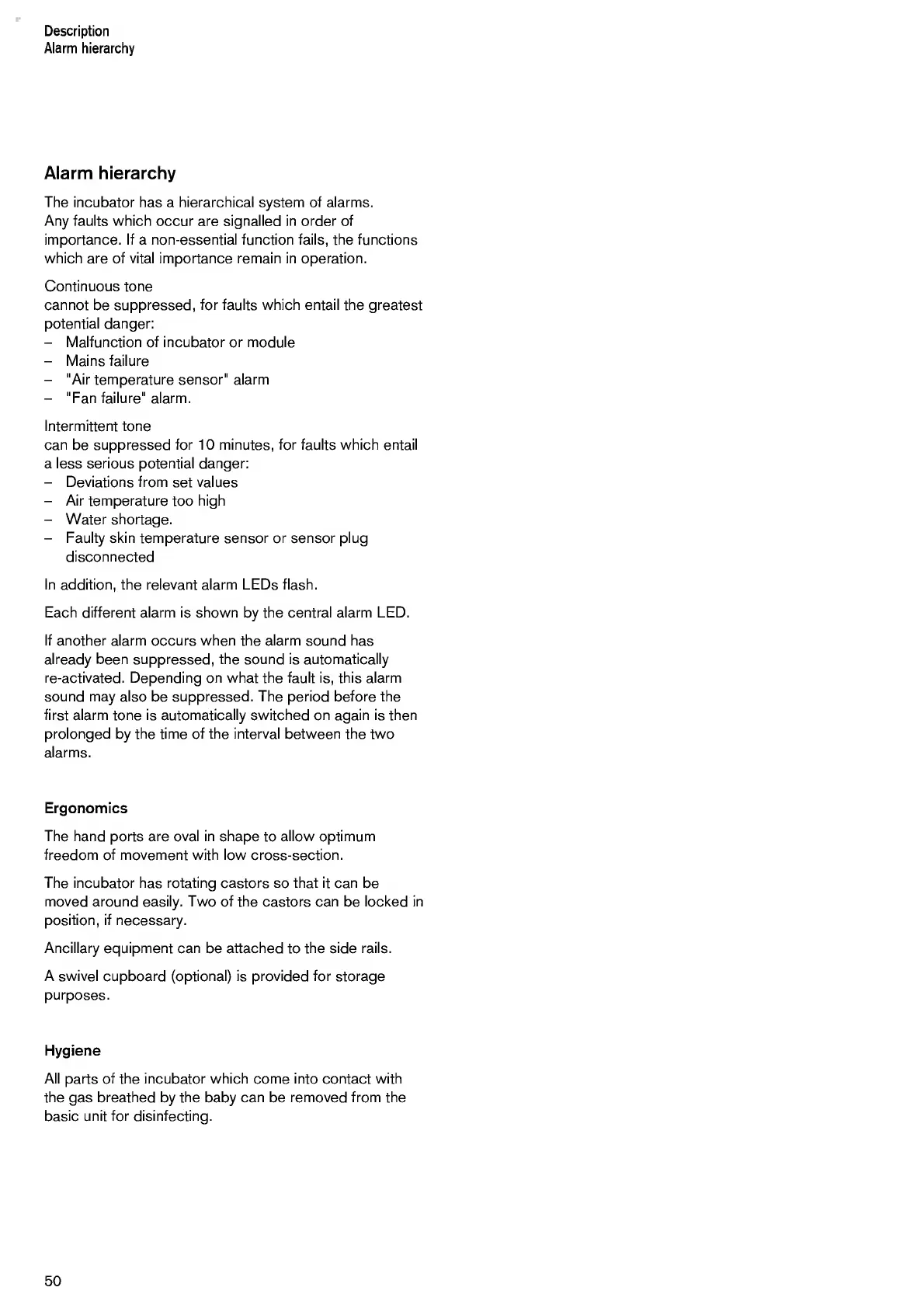 Description
Alarm hierarchy

Alarm hierarchy

The incubator has a hierarchical system of alarms. Any faults which occur are signalled in order of importance. If a non-essential function fails, the functions which are of vital importance remain in operation.

Continuous tone
cannot be suppressed, for faults which entail the greatest potential danger:
– Malfunction of incubator or module
– Mains failure
– "Air temperature sensor" alarm
– "Fan failure" alarm.

Intermittent tone
can be suppressed for 10 minutes, for faults which entail a less serious potential danger:
– Deviations from set values
– Air temperature too high
– Water shortage.
– Faulty skin temperature sensor or sensor plug disconnected

In addition, the relevant alarm LEDs flash.

Each different alarm is shown by the central alarm LED.

If another alarm occurs when the alarm sound has already been suppressed, the sound is automatically re-activated. Depending on what the fault is, this alarm sound may also be suppressed. The period before the first alarm tone is automatically switched on again is then prolonged by the time of the interval between the two alarms.

Ergonomics

The hand ports are oval in shape to allow optimum freedom of movement with low cross-section.

The incubator has rotating castors so that it can be moved around easily. Two of the castors can be locked in position, if necessary.

Ancillary equipment can be attached to the side rails.

A swivel cupboard (optional) is provided for storage purposes.

Hygiene

All parts of the incubator which come into contact with the gas breathed by the baby can be removed from the basic unit for disinfecting.

50